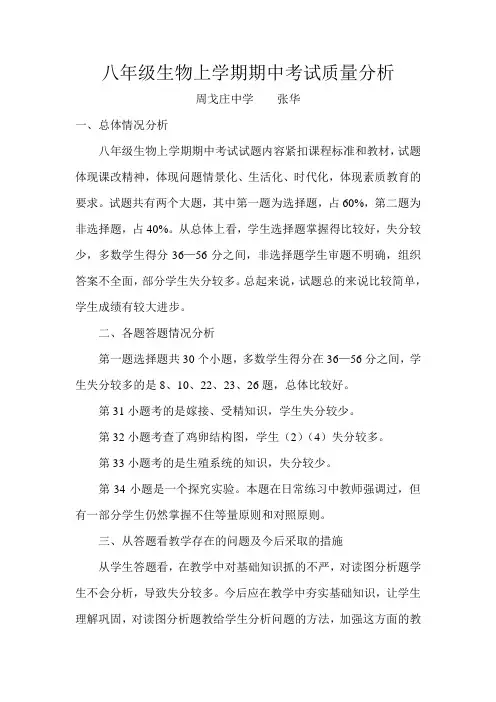 八年级生物上学期期中考试质量分析

周戈庄中学　　张华

一、总体情况分析

八年级生物上学期期中考试试题内容紧扣课程标准和教材，试题体现课改精神，体现问题情景化、生活化、时代化，体现素质教育的要求。试题共有两个大题，其中第一题为选择题，占60%，第二题为非选择题，占40%。从总体上看，学生选择题掌握得比较好，失分较少，多数学生得分36—56分之间，非选择题学生审题不明确，组织答案不全面，部分学生失分较多。总起来说，试题总的来说比较简单，学生成绩有较大进步。

二、各题答题情况分析

第一题选择题共30个小题，多数学生得分在36—56分之间，学生失分较多的是8、10、22、23、26题，总体比较好。

第31小题考的是嫁接、受精知识，学生失分较少。

第32小题考查了鸡卵结构图，学生（2）（4）失分较多。

第33小题考的是生殖系统的知识，失分较少。

第34小题是一个探究实验。本题在日常练习中教师强调过，但有一部分学生仍然掌握不住等量原则和对照原则。

三、从答题看教学存在的问题及今后采取的措施

从学生答题看，在教学中对基础知识抓的不严，对读图分析题学生不会分析，导致失分较多。今后应在教学中夯实基础知识，让学生理解巩固，对读图分析题教给学生分析问题的方法，加强这方面的教